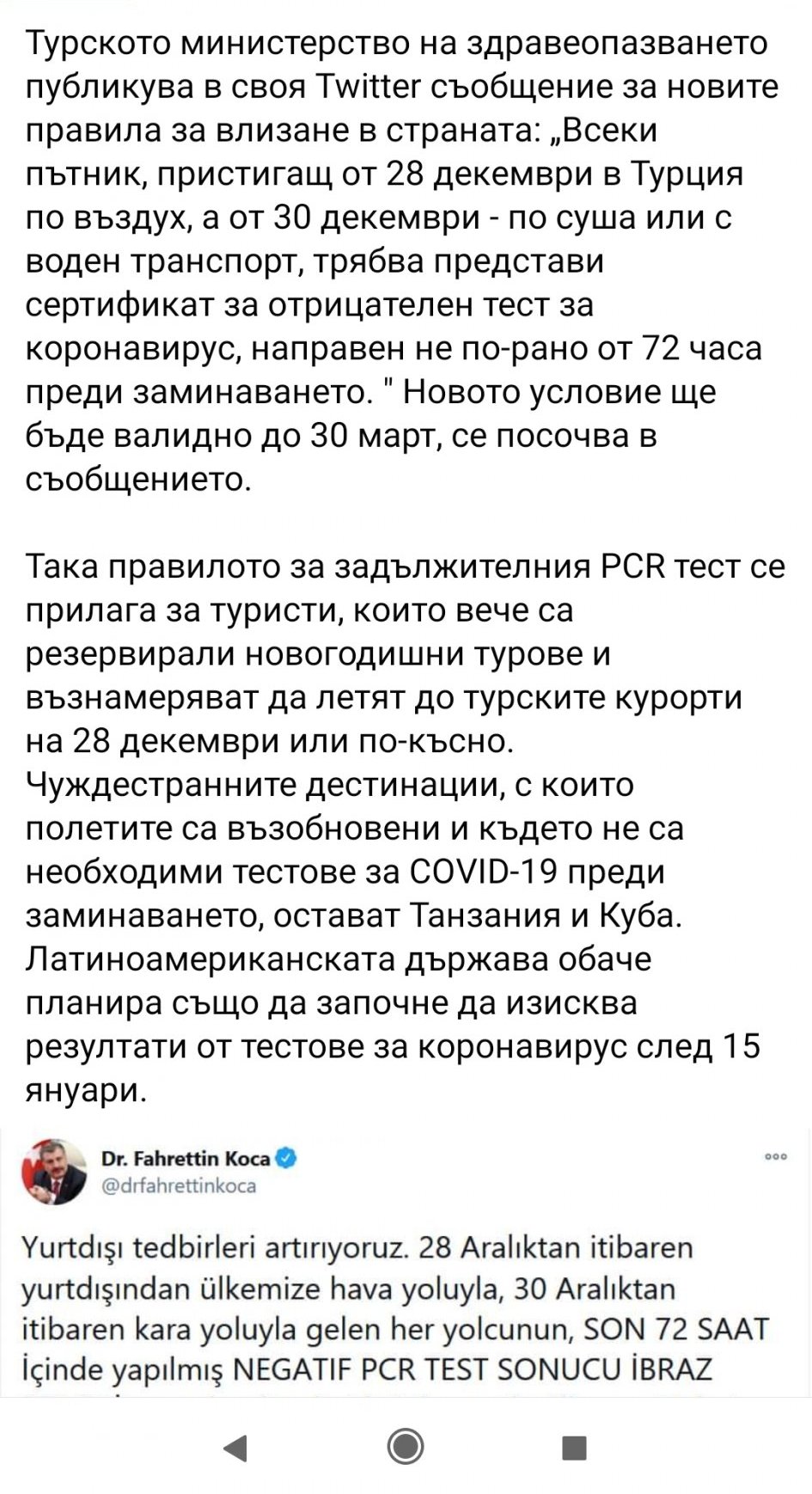 Турското министерство на здравеопазването публикува в своя Twitter съобщение за новите правила за влизане в страната: „Всеки пътник, пристигащ от 28 декември в Турция по въздух, а от 30 декември - по суша или с воден транспорт, трябва представи сертификат за отрицателен тест за коронавирус, направен не по-рано от 72 часа преди заминаването. " Новото условие ще бъде валидно до 30 март, се посочва в съобщението.

Така правилото за задължителния PCR тест се прилага за туристи, които вече са резервирали новогодишни турове и възнамеряват да летят до турските курорти на 28 декември или по-късно. Чуждестранните дестинации, с които полетите са възобновени и където не са необходими тестове за COVID-19 преди заминаването, остават Танзания и Куба. Латиноамериканската държава обаче планира също да започне да изисква резултати от тестове за коронавирус след 15 януари.

Dr. Fahrettin Koca
@drfahrettinkoca

Yurtdışı tedbirleri artırıyoruz. 28 Aralıktan itibaren yurtdışından ülkemize hava yoluyla, 30 Aralıktan itibaren kara yoluyla gelen her yolcunun, SON 72 SAAT İçinde yapılmış NEGATIF PCR TEST SONUCU İBRAZ